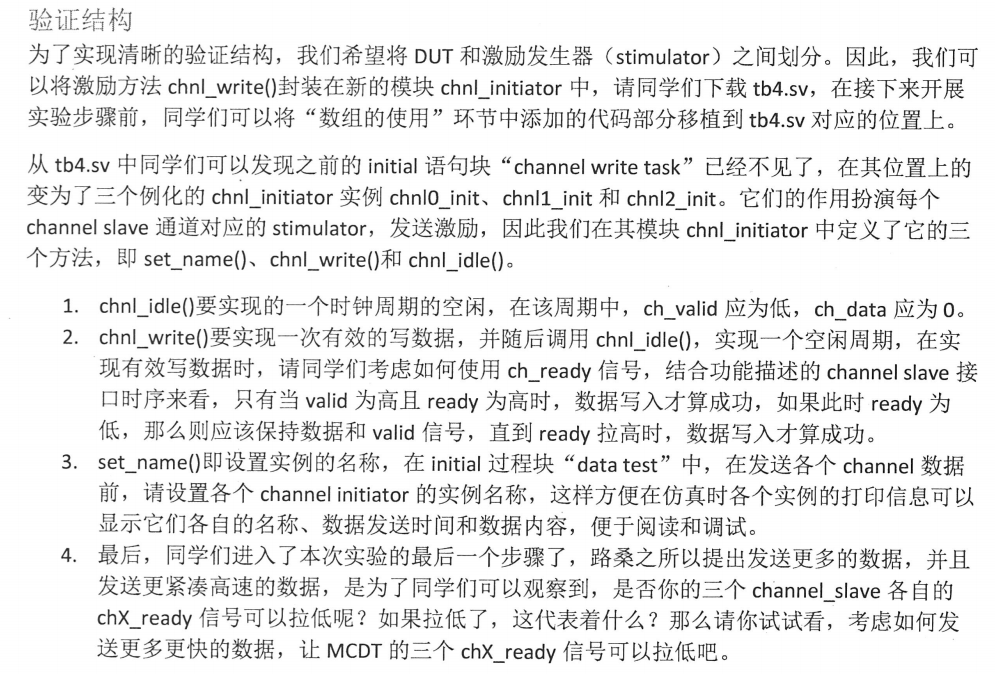 验证结构

为了实现清晰的验证结构，我们希望将 DUT 和激励发生器（stimulator）之间划分。因此，我们可以将激励方法 chnl_write()封装在新的模块 chnl_initiator 中，请同学们下载 tb4.sv，在接下来开展实验步骤前，同学们可以将“数组的使用”环节中添加的代码部分移植到 tb4.sv 对应的位置上。

从 tb4.sv 中同学们可以发现之前的 initial 语句块“channel write task”已经不见了，在其位置上的变为了三个例化的 chnl_initiator 实例 chnl0_init、chnl1_init 和 chnl2_init。它们的作用扮演每个 channel slave 通道对应的 stimulator，发送激励，因此我们在其模块 chnl_initiator 中定义了它的三个方法，即 set_name()、chnl_write()和 chnl_idle()。

1. chnl_idle()要实现的一个时钟周期的空闲，在该周期中，ch_valid 应为低，ch_data 应为 0。
2. chnl_write()要实现一次有效的写数据，并随后调用 chnl_idle()，实现一个空闲周期，在实现有效写数据时，请同学们考虑如何使用 ch_ready 信号，结合功能描述的 channel slave 接口时序来看，只有当 valid 为高且 ready 为高时，数据写入才算成功，如果此时 ready 为低，那么则应该保持数据和 valid 信号，直到 ready 拉高时，数据写入才算成功。
3. set_name()即设置实例的名称，在 initial 过程块“data test”中，在发送各个 channel 数据前，请设置各个 channel initiator 的实例名称，这样方便在仿真时各个实例的打印信息可以显示它们各自的名称、数据发送时间和数据内容，便于阅读和调试。
4. 最后，同学们进入了本次实验的最后一个步骤了，路桑之所以提出发送更多的数据，并且发送更紧凑高速的数据，是为了同学们可以观察到，是否你的三个 channel_slave 各自的 chX_ready 信号可以拉低呢？如果拉低了，这代表着什么？那么请你试试看，考虑如何发送更多更快的数据，让 MCDT 的三个 chX_ready 信号可以拉低吧。